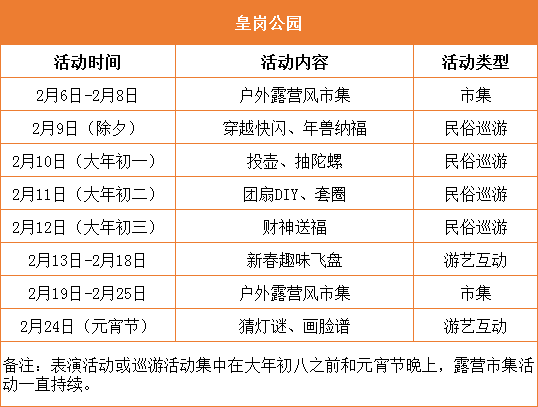 皇岗公园

| 活动时间 | 活动内容 | 活动类型 |
|---|---|---|
| 2月6日-2月8日 | 户外露营风市集 | 市集 |
| 2月9日（除夕） | 穿越快闪、年兽纳福 | 民俗巡游 |
| 2月10日（大年初一） | 投壶、抽陀螺 | 民俗巡游 |
| 2月11日（大年初二） | 团扇DIY、套圈 | 民俗巡游 |
| 2月12日（大年初三） | 财神送福 | 民俗巡游 |
| 2月13日-2月18日 | 新春趣味飞盘 | 游艺互动 |
| 2月19日-2月25日 | 户外露营风市集 | 市集 |
| 2月24日（元宵节） | 猜灯谜、画脸谱 | 游艺互动 |

备注：表演活动或巡游活动集中在大年初八之前和元宵节晚上，露营市集活动一直持续。